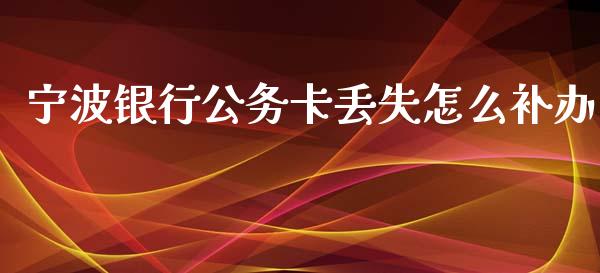 宁波银行公务卡丢失怎么补办